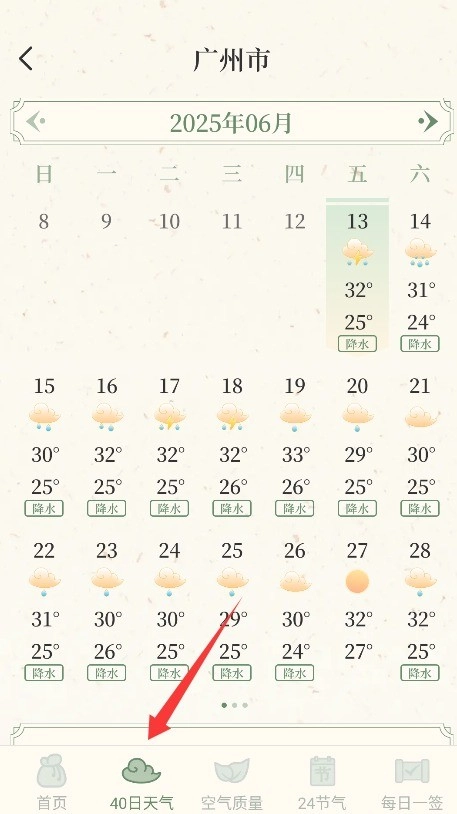 广州市

2025年06月

| 日 | 一 | 二 | 三 | 四 | 五 | 六 |
|---|---|---|---|---|---|---|
| 8 | 9 | 10 | 11 | 12 | 13 32° 25° 降水 | 14 31° 24° 降水 |
| 15 30° 25° 降水 | 16 32° 25° 降水 | 17 32° 25° 降水 | 18 32° 26° 降水 | 19 33° 26° 降水 | 20 29° 25° 降水 | 21 30° 25° 降水 |
| 22 31° 25° 降水 | 23 30° 26° 降水 | 24 30° 25° 降水 | 25 29° 25° 降水 | 26 30° 24° 降水 | 27 32° 27° | 28 32° 25° 降水 |

首页 40日天气 空气质量 节 24节气 每日一签